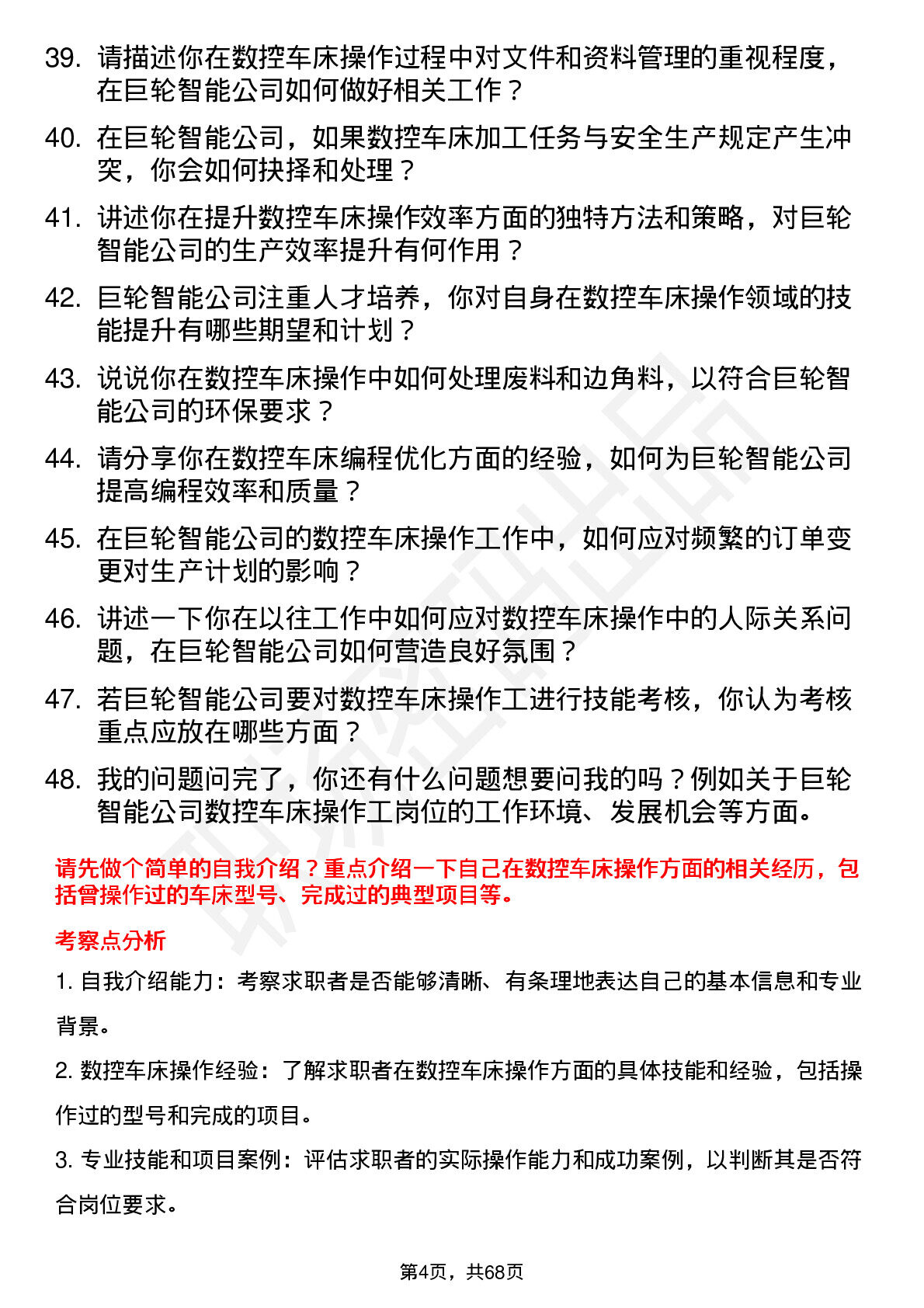 39. 请描述你在数控车床操作过程中对文件和资料管理的重视程度，在巨轮智能公司如何做好相关工作？

40. 在巨轮智能公司，如果数控车床加工任务与安全生产规定产生冲突，你会如何抉择和处理？

41. 讲述你在提升数控车床操作效率方面的独特方法和策略，对巨轮智能公司的生产效率提升有何作用？

42. 巨轮智能公司注重人才培养，你对自身在数控车床操作领域的技能提升有哪些期望和计划？

43. 说说你在数控车床操作中如何处理废料和边角料，以符合巨轮智能公司的环保要求？

44. 请分享你在数控车床编程优化方面的经验，如何为巨轮智能公司提高编程效率和质量？

45. 在巨轮智能公司的数控车床操作工作中，如何应对频繁的订单变更对生产计划的影响？

46. 讲述一下你在以往工作中如何应对数控车床操作中的人际关系问题，在巨轮智能公司如何营造良好氛围？

47. 若巨轮智能公司要对数控车床操作工进行技能考核，你认为考核重点应放在哪些方面？

48. 我的问题问完了，你还有什么问题想要问我的吗？例如关于巨轮智能公司数控车床操作工岗位的工作环境、发展机会等方面。

请先做个简单的自我介绍？重点介绍一下自己在数控车床操作方面的相关经历，包括曾操作过的车床型号、完成过的典型项目等。

考察点分析

1. 自我介绍能力：考察求职者是否能够清晰、有条理地表达自己的基本信息和专业背景。

2. 数控车床操作经验：了解求职者在数控车床操作方面的具体技能和经验，包括操作过的型号和完成的项目。

3. 专业技能和项目案例：评估求职者的实际操作能力和成功案例，以判断其是否符合岗位要求。

第4页，共68页